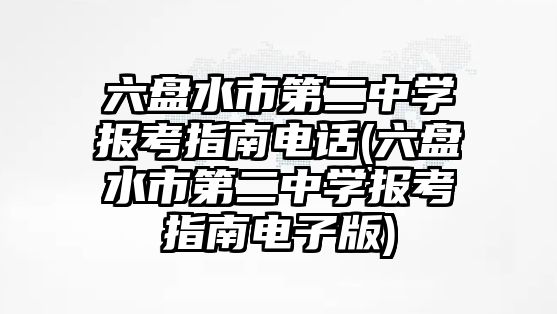 六盘水市第二中学报考指南电话(六盘水市第二中学报考指南电子版)